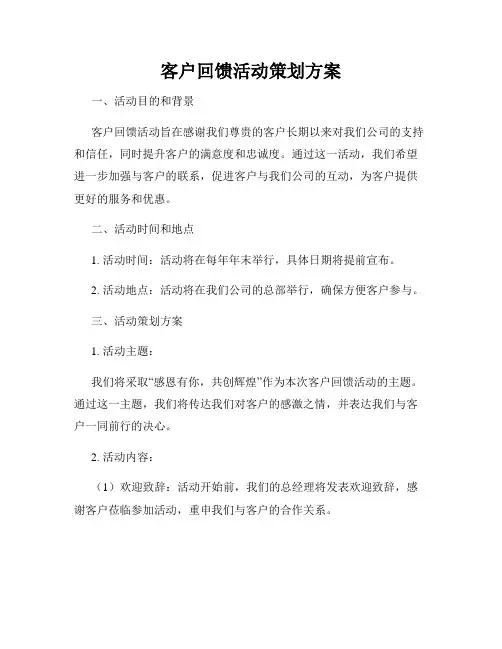 客户回馈活动策划方案

一、活动目的和背景

客户回馈活动旨在感谢我们尊贵的客户长期以来对我们公司的支持和信任，同时提升客户的满意度和忠诚度。通过这一活动，我们希望进一步加强与客户的联系，促进客户与我们公司的互动，为客户提供更好的服务和优惠。

二、活动时间和地点

1. 活动时间：活动将在每年年末举行，具体日期将提前宣布。

2. 活动地点：活动将在我们公司的总部举行，确保方便客户参与。

三、活动策划方案

1. 活动主题：

我们将采取“感恩有你，共创辉煌”作为本次客户回馈活动的主题。通过这一主题，我们将传达我们对客户的感激之情，并表达我们与客户一同前行的决心。

2. 活动内容：

（1）欢迎致辞：活动开始前，我们的总经理将发表欢迎致辞，感谢客户莅临参加活动，重申我们与客户的合作关系。